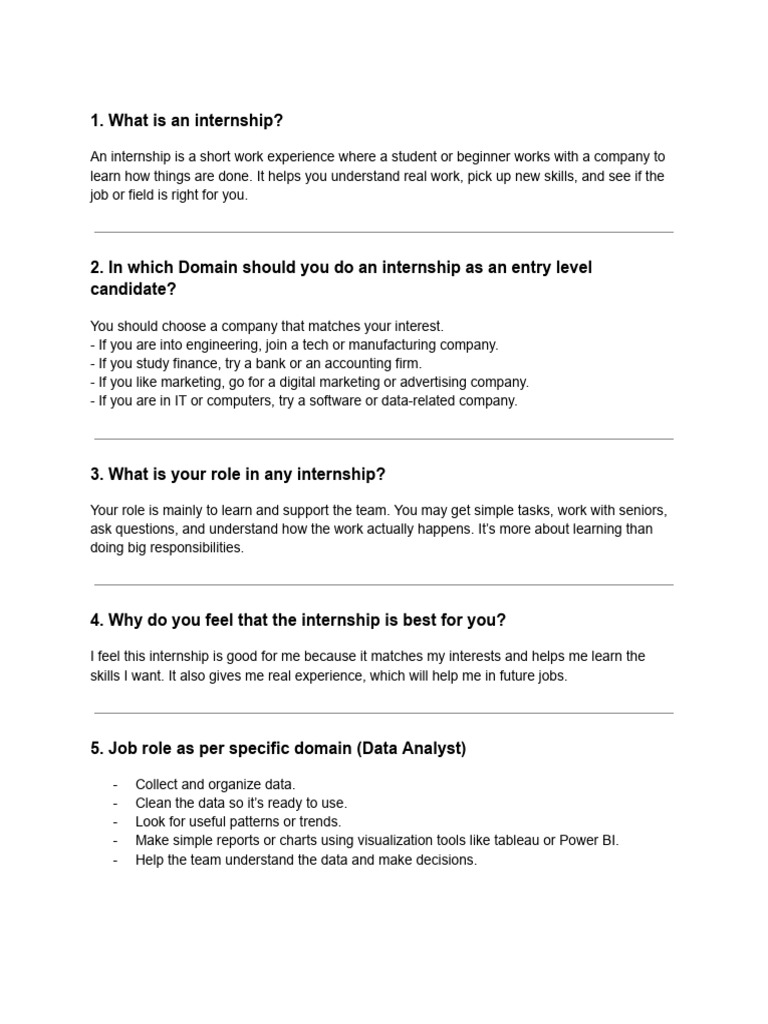 1. What is an internship?

An internship is a short work experience where a student or beginner works with a company to learn how things are done. It helps you understand real work, pick up new skills, and see if the job or field is right for you.

2. In which Domain should you do an internship as an entry level candidate?

You should choose a company that matches your interest.
- If you are into engineering, join a tech or manufacturing company.
- If you study finance, try a bank or an accounting firm.
- If you like marketing, go for a digital marketing or advertising company.
- If you are in IT or computers, try a software or data-related company.

3. What is your role in any internship?

Your role is mainly to learn and support the team. You may get simple tasks, work with seniors, ask questions, and understand how the work actually happens. It's more about learning than doing big responsibilities.

4. Why do you feel that the internship is best for you?

I feel this internship is good for me because it matches my interests and helps me learn the skills I want. It also gives me real experience, which will help me in future jobs.

5. Job role as per specific domain (Data Analyst)

- Collect and organize data.
- Clean the data so it's ready to use.
- Look for useful patterns or trends.
- Make simple reports or charts using visualization tools like tableau or Power BI.
- Help the team understand the data and make decisions.